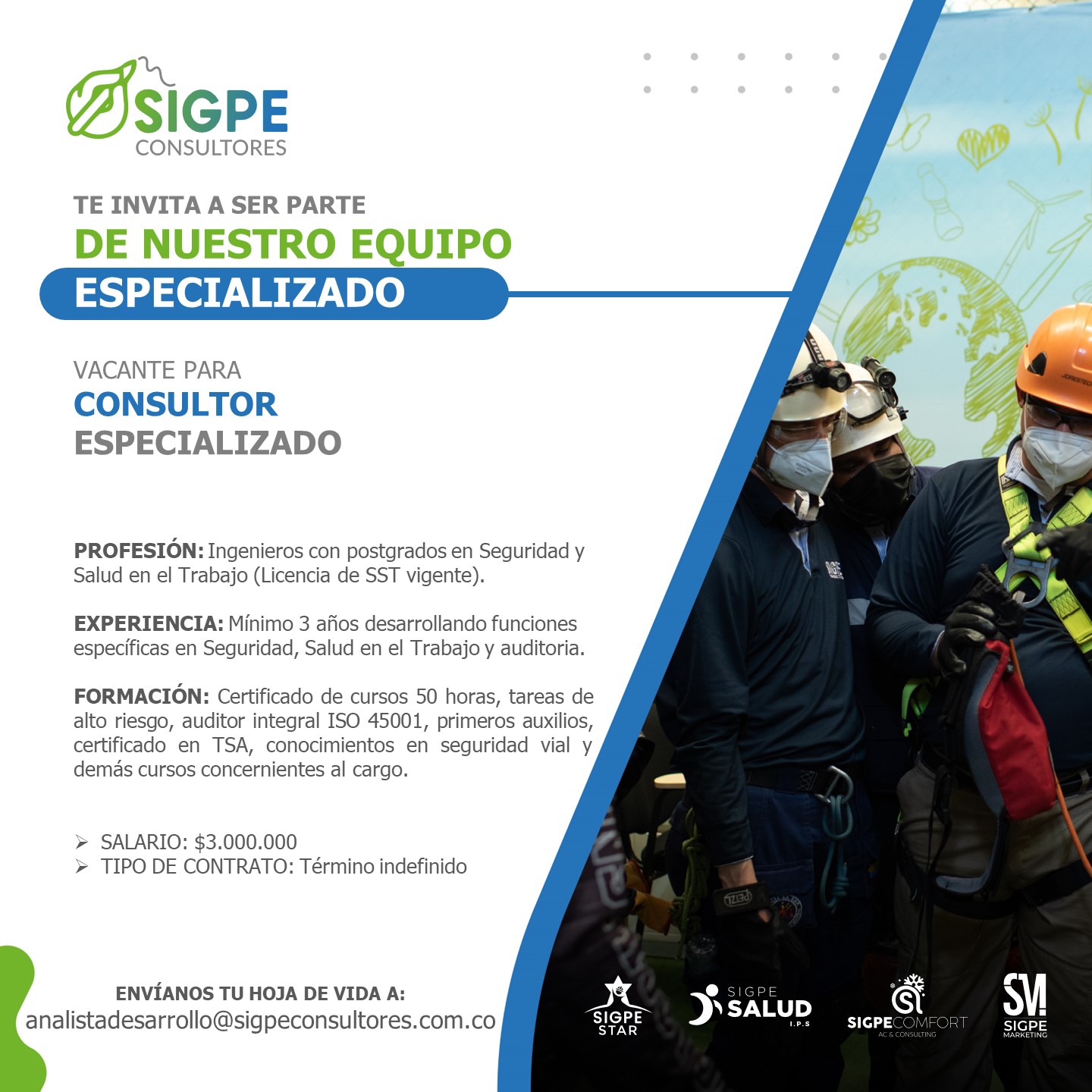 SIGPE
CONSULTORES

TE INVITA A SER PARTE
DE NUESTRO EQUIPO
ESPECIALIZADO

VACANTE PARA
CONSULTOR
ESPECIALIZADO

PROFESIÓN: Ingenieros con postgrados en Seguridad y Salud en el Trabajo (Licencia de SST vigente).

EXPERIENCIA: Mínimo 3 años desarrollando funciones específicas en Seguridad, Salud en el Trabajo y auditoria.

FORMACIÓN: Certificado de cursos 50 horas, tareas de alto riesgo, auditor integral ISO 45001, primeros auxilios, certificado en TSA, conocimientos en seguridad vial y demás cursos concernientes al cargo.

➢ SALARIO: $3.000.000
➢ TIPO DE CONTRATO: Término indefinido

ENVÍANOS TU HOJA DE VIDA A:
analistadesarrollo@sigpeconsultores.com.co

SIGPE STAR
SIGPE SALUD I.P.S
SIGPECOMFORT AC & CONSULTING
SM SIGPE MARKETING